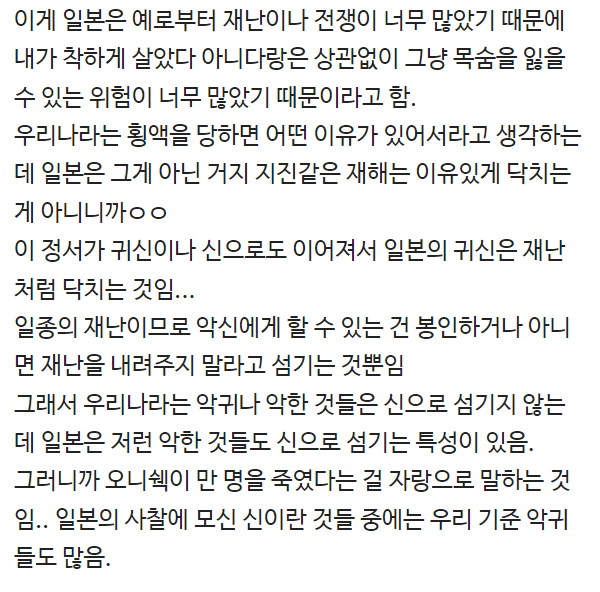 이게 일본은 예로부터 재난이나 전쟁이 너무 많았기 때문에 내가 착하게 살았다 아니다랑은 상관없이 그냥 목숨을 잃을 수 있는 위험이 너무 많았기 때문이라고 함.
우리나라는 횡액을 당하면 어떤 이유가 있어서라고 생각하는데 일본은 그게 아닌 거지 지진같은 재해는 이유있게 닥치는 게 아니니까ㅇㅇ
이 정서가 귀신이나 신으로도 이어져서 일본의 귀신은 재난처럼 닥치는 것임...
일종의 재난이므로 악신에게 할 수 있는 건 봉인하거나 아니면 재난을 내려주지 말라고 섬기는 것뿐임
그래서 우리나라는 악귀나 악한 것들은 신으로 섬기지 않는데 일본은 저런 악한 것들도 신으로 섬기는 특성이 있음.
그러니까 오니쉐이 만 명을 죽였다는 걸 자랑으로 말하는 것임.. 일본의 사찰에 모신 신이란 것들 중에는 우리 기준 악귀들도 많음.